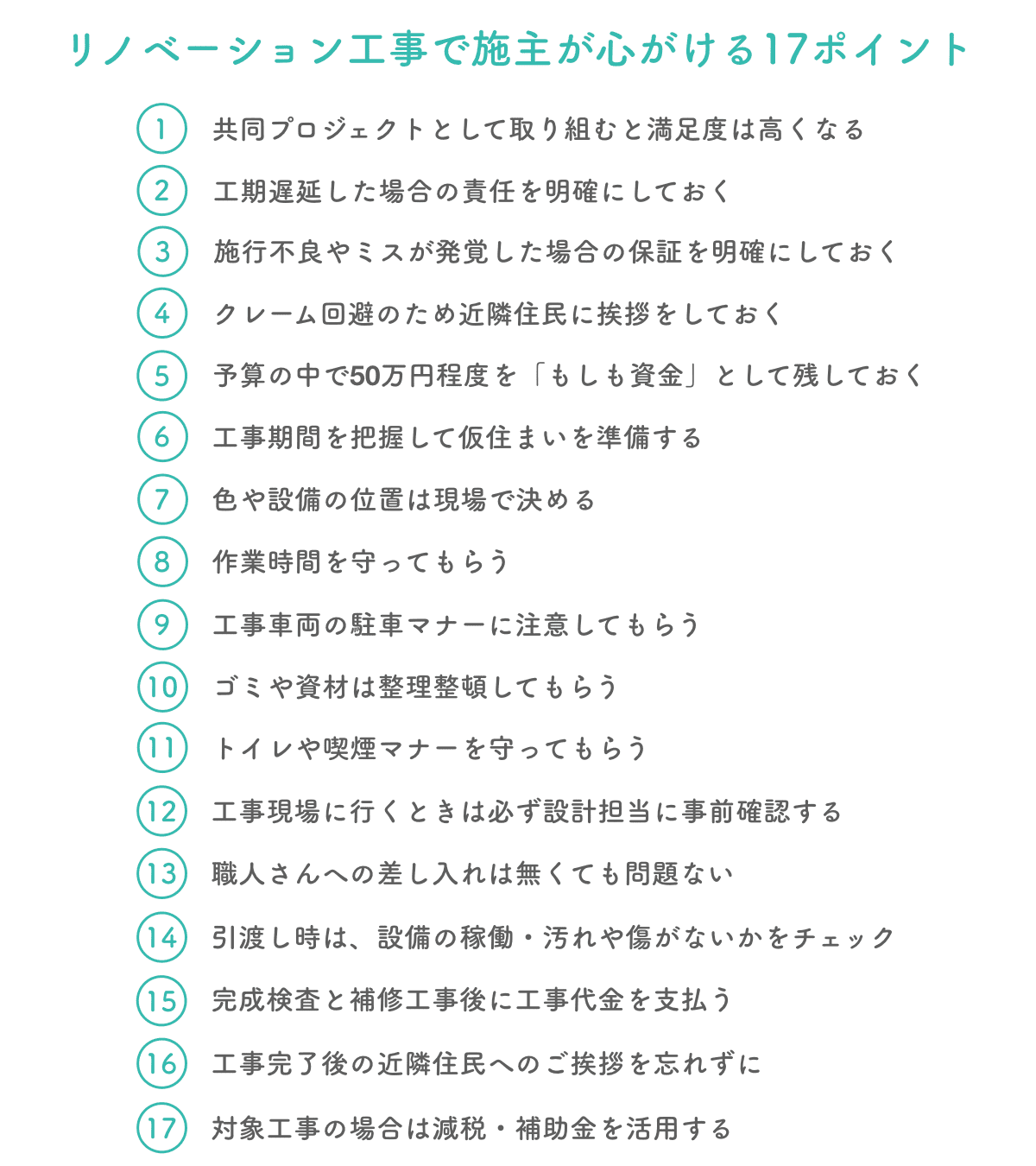 リノベーション工事で施主が心がける17ポイント

1 共同プロジェクトとして取り組むと満足度は高くなる

2 工期遅延した場合の責任を明確にしておく

3 施行不良やミスが発覚した場合の保証を明確にしておく

4 クレーム回避のため近隣住民に挨拶をしておく

5 予算の中で50万円程度を「もしも資金」として残しておく

6 工事期間を把握して仮住まいを準備する

7 色や設備の位置は現場で決める

8 作業時間を守ってもらう

9 工事車両の駐車マナーに注意してもらう

10 ゴミや資材は整理整頓してもらう

11 トイレや喫煙マナーを守ってもらう

12 工事現場に行くときは必ず設計担当に事前確認する

13 職人さんへの差し入れは無くても問題ない

14 引渡し時は、設備の稼働・汚れや傷がないかをチェック

15 完成検査と補修工事後に工事代金を支払う

16 工事完了後の近隣住民へのご挨拶を忘れずに

17 対象工事の場合は減税・補助金を活用する